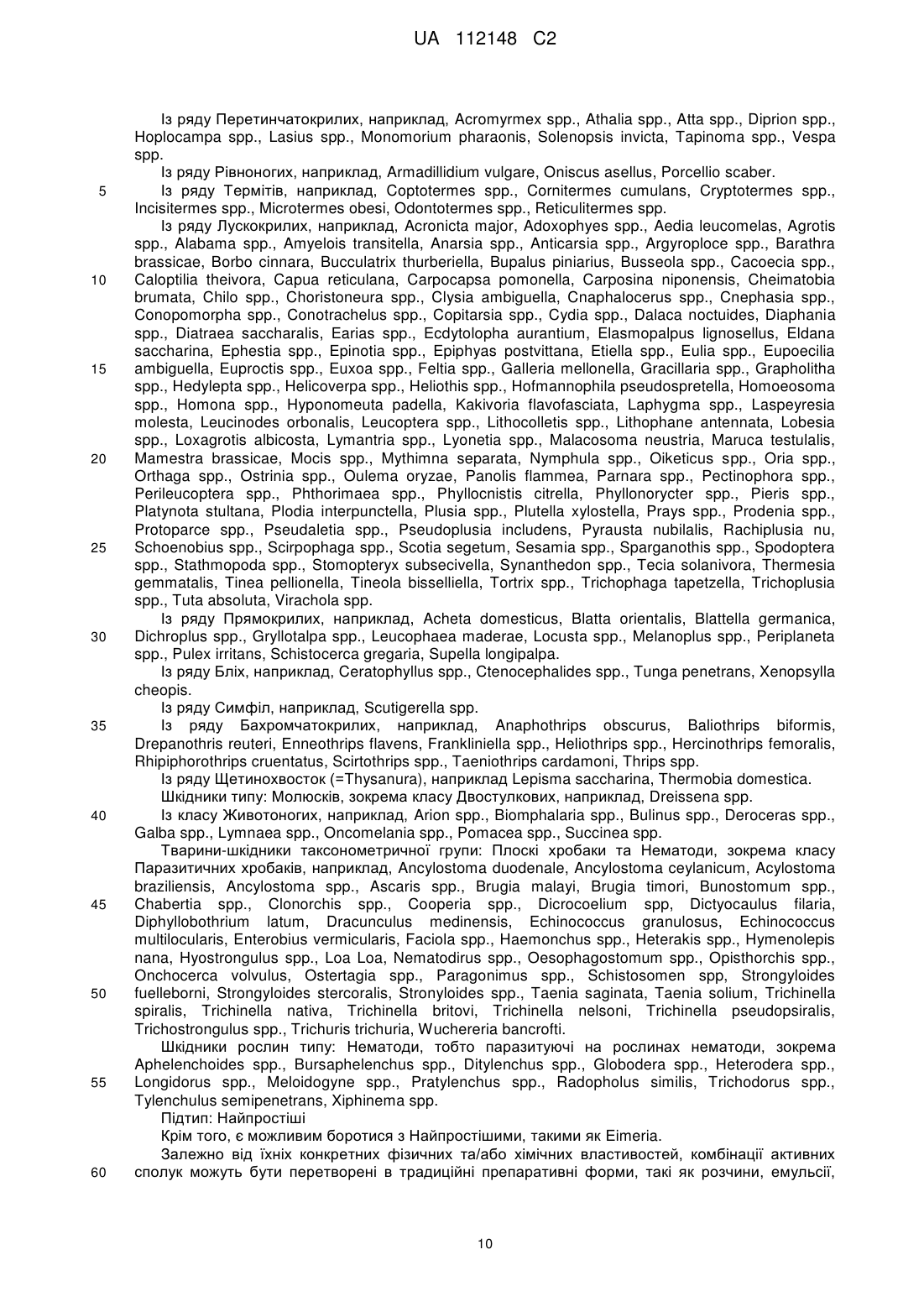 UA 112148 C2

Із ряду Перетинчатокрилих, наприклад, Acromyrmex spp., Athalia spp., Atta spp., Diprion spp., Hoplocampa spp., Lasius spp., Monomorium pharaonis, Solenopsis invicta, Tapinoma spp., Vespa spp.

Із ряду Рівноногих, наприклад, Armadillidium vulgare, Oniscus asellus, Porcellio scaber.

5 Із ряду Термітів, наприклад, Coptotermes spp., Cornitermes cumulans, Cryptotermes spp., Incisitermes spp., Microtermes obesi, Odontotermes spp., Reticulitermes spp.

Із ряду Лускокрилих, наприклад, Acronicta major, Adoxophyes spp., Aedia leucomelas, Agrotis spp., Alabama spp., Amyelois transitella, Anarsia spp., Anticarsia spp., Argyroploce spp., Barathra brassicae, Borbo cinnara, Bucculatrix thurberiella, Bupalus piniarius, Busseola spp., Cacoecia spp.,

10 Caloptilia theivora, Capua reticulana, Carpocapsa pomonella, Carposina niponensis, Cheimatobia brumata, Chilo spp., Choristoneura spp., Clysia ambiguella, Cnaphalocerus spp., Cnephasia spp., Conopomorpha spp., Conotrachelus spp., Copitarsia spp., Cydia spp., Dalaca noctuides, Diaphania spp., Diatraea saccharalis, Earias spp., Ecdytolopha aurantium, Elasmopalpus lignosellus, Eldana saccharina, Ephestia spp., Epinotia spp., Epiphyas postvittana, Etiella spp., Eulia spp., Eupoecilia

15 ambiguella, Euproctis spp., Euxoa spp., Feltia spp., Galleria mellonella, Gracillaria spp., Grapholitha spp., Hedylepta spp., Helicoverpa spp., Heliothis spp., Hofmannophila pseudospretella, Homoeosoma spp., Homona spp., Hyponomeuta padella, Kakivoria flavofasciata, Laphygma spp., Laspeyresia molesta, Leucinodes orbonalis, Leucoptera spp., Lithocolletis spp., Lithophane antennata, Lobesia spp., Loxagrotis albicosta, Lymantria spp., Lyonetia spp., Malacosoma neustria, Maruca testulalis,

20 Mamestra brassicae, Mocis spp., Mythimna separata, Nymphula spp., Oiketicus spp., Oria spp., Orthaga spp., Ostrinia spp., Oulema oryzae, Panolis flammea, Parnara spp., Pectinophora spp., Perileucoptera spp., Phthorimaea spp., Phyllocnistis citrella, Phyllonorycter spp., Pieris spp., Platynota stultana, Plodia interpunctella, Plusia spp., Plutella xylostella, Prays spp., Prodenia spp., Protoparce spp., Pseudaletia spp., Pseudoplusia includens, Pyrausta nubilalis, Rachiplusia nu,

25 Schoenobius spp., Scirpophaga spp., Scotia segetum, Sesamia spp., Sparganothis spp., Spodoptera spp., Stathmopoda spp., Stomopteryx subsecivella, Synanthedon spp., Tecia solanivora, Thermesia gemmatalis, Tinea pellionella, Tineola bisselliella, Tortrix spp., Trichophaga tapetzella, Trichoplusia spp., Tuta absoluta, Virachola spp.

Із ряду Прямокрилих, наприклад, Acheta domesticus, Blatta orientalis, Blattella germanica,

30 Dichroplus spp., Gryllotalpa spp., Leucophaea maderae, Locusta spp., Melanoplus spp., Periplaneta spp., Pulex irritans, Schistocerca gregaria, Supella longipalpa.

Із ряду Бліх, наприклад, Ceratophyllus spp., Ctenocephalides spp., Tunga penetrans, Xenopsylla cheopis.

Із ряду Симфіл, наприклад, Scutigerella spp.

35 Із ряду Бахромчатокрилих, наприклад, Anaphothrips obscurus, Baliothrips biformis, Drepanothris reuteri, Enneothrips flavens, Frankliniella spp., Heliothrips spp., Hercinothrips femoralis, Rhipiphorothrips cruentatus, Scirtothrips spp., Taeniothrips cardamoni, Thrips spp.

Із ряду Щетинохвосток (=Thysanura), наприклад Lepisma saccharina, Thermobia domestica.

Шкідники типу: Молюсків, зокрема класу Двостулкових, наприклад, Dreissena spp.

40 Із класу Животоногих, наприклад, Arion spp., Biomphalaria spp., Bulinus spp., Deroceras spp., Galba spp., Lymnaea spp., Oncomelania spp., Pomacea spp., Succinea spp.

Тварини-шкідники таксонометричної групи: Плоскі хробаки та Нематоди, зокрема класу Паразитичних хробаків, наприклад, Ancylostoma duodenale, Ancylostoma ceylanicum, Acylostoma braziliensis, Ancylostoma spp., Ascaris spp., Brugia malayi, Brugia timori, Bunostomum spp.,

45 Chabertia spp., Clonorchis spp., Cooperia spp., Dicrocoelium spp, Dictyocaulus filaria, Diphyllobothrium latum, Dracunculus medinensis, Echinococcus granulosus, Echinococcus multilocularis, Enterobius vermicularis, Faciola spp., Haemonchus spp., Heterakis spp., Hymenolepis nana, Hyostrongulus spp., Loa Loa, Nematodirus spp., Oesophagostomum spp., Opisthorchis spp., Onchocerca volvulus, Ostertagia spp., Paragonimus spp., Schistosomen spp, Strongyloides

50 fuelleborni, Strongyloides stercoralis, Stronyloides spp., Taenia saginata, Taenia solium, Trichinella spiralis, Trichinella nativa, Trichinella britovi, Trichinella nelsoni, Trichinella pseudopsiralis, Trichostrongulus spp., Trichuris trichuria, Wuchereria bancrofti.

Шкідники рослин типу: Нематоди, тобто паразитуючі на рослинах нематоди, зокрема Aphelenchoides spp., Bursaphelenchus spp., Ditylenchus spp., Globodera spp., Heterodera spp.,

55 Longidorus spp., Meloidogyne spp., Pratylenchus spp., Radopholus similis, Trichodorus spp., Tylenchulus semipenetrans, Xiphinema spp.

Підтип: Найпростіші

Крім того, є можливим боротися з Найпростішими, такими як Eimeria.

Залежно від їхніх конкретних фізичних та/або хімічних властивостей, комбінації активних

60 сполук можуть бути перетворені в традиційні препаративні форми, такі як розчини, емульсії,

10